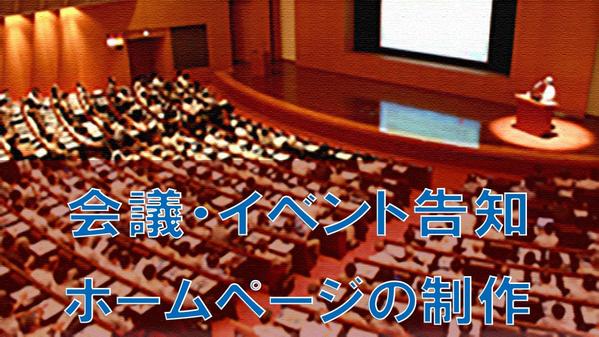 会議・イベント告知
ホームページの制作